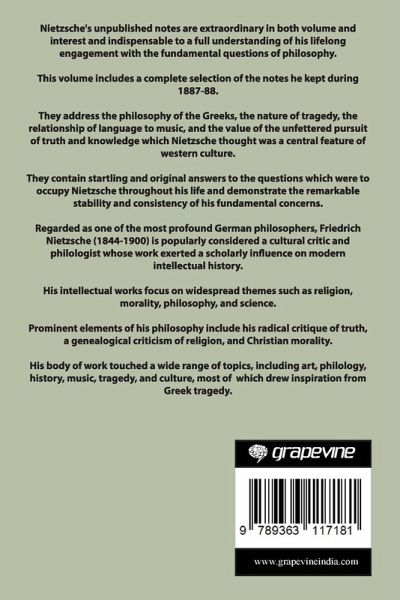 Nietzsche's unpublished notes are extraordinary in both volume and interest and indispensable to a full understanding of his lifelong engagement with the fundamental questions of philosophy.

This volume includes a complete selection of the notes he kept during 1887-88.

They address the philosophy of the Greeks, the nature of tragedy, the relationship of language to music, and the value of the unfettered pursuit of truth and knowledge which Nietzsche thought was a central feature of western culture.

They contain startling and original answers to the questions which were to occupy Nietzsche throughout his life and demonstrate the remarkable stability and consistency of his fundamental concerns.

Regarded as one of the most profound German philosophers, Friedrich Nietzsche (1844-1900) is popularly considered a cultural critic and philologist whose work exerted a scholarly influence on modern intellectual history.

His intellectual works focus on widespread themes such as religion, morality, philosophy, and science.

Prominent elements of his philosophy include his radical critique of truth, a genealogical criticism of religion, and Christian morality.

His body of work touched a wide range of topics, including art, philology, history, music, tragedy, and culture, most of which drew inspiration from Greek tragedy.

grapevine

9 789363 117181

www.grapevineindia.com